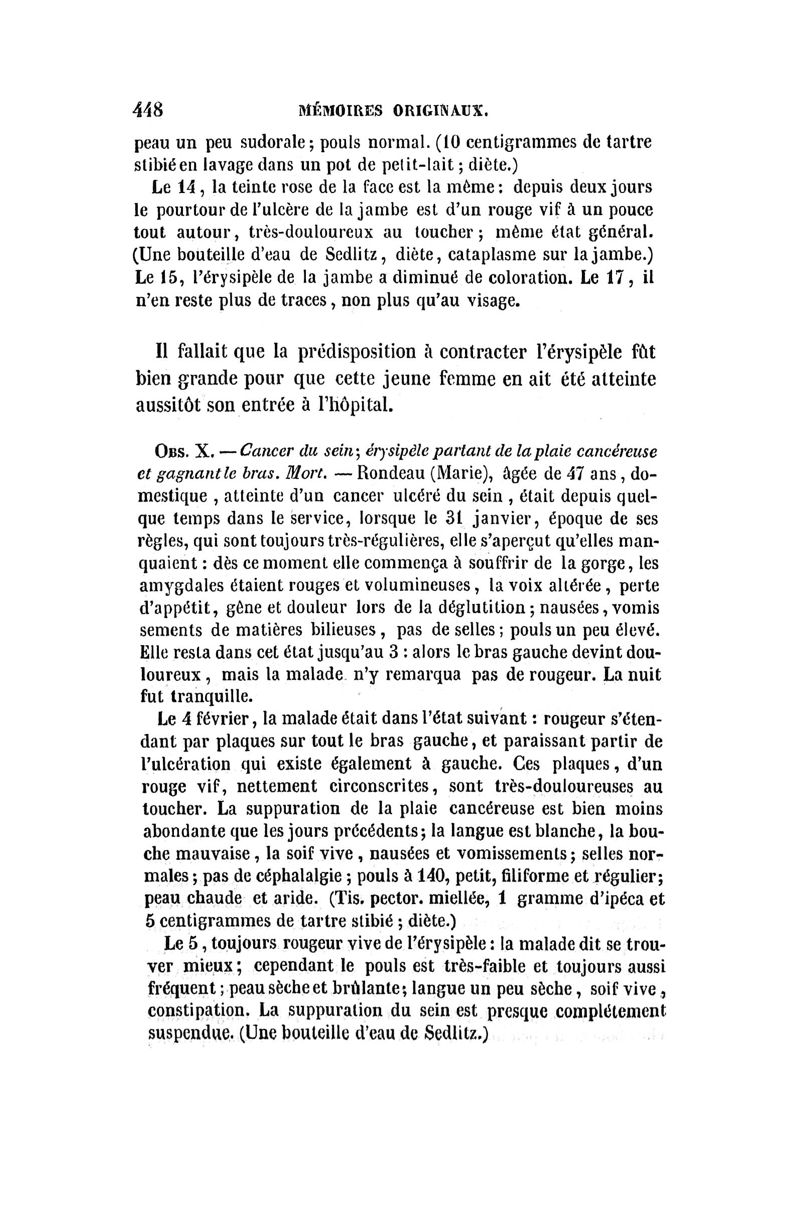 448 MÉMOIRES ORIGINAUX.

peau un peu sudorale; pouls normal. (10 centigrammes de tartre stibié en lavage dans un pot de petit-lait; diète.)

Le 14, la teinte rose de la face est la même: depuis deux jours le pourtour de l'ulcère de la jambe est d'un rouge vif à un pouce tout autour, très-douloureux au toucher; même état général. (Une bouteille d'eau de Sedlitz, diète, cataplasme sur la jambe.) Le 15, l'érysipèle de la jambe a diminué de coloration. Le 17, il n'en reste plus de traces, non plus qu'au visage.

Il fallait que la prédisposition à contracter l'érysipèle fût bien grande pour que cette jeune femme en ait été atteinte aussitôt son entrée à l'hôpital.

Obs. X. — Cancer du sein; érysipèle partant de la plaie cancéreuse et gagnant le bras. Mort. — Rondeau (Marie), âgée de 47 ans, domestique, atteinte d'un cancer ulcéré du sein, était depuis quelque temps dans le service, lorsque le 31 janvier, époque de ses règles, qui sont toujours très-régulières, elle s'aperçut qu'elles manquaient: dès ce moment elle commença à souffrir de la gorge, les amygdales étaient rouges et volumineuses, la voix altérée, perte d'appétit, gêne et douleur lors de la déglutition; nausées, vomissements de matières bilieuses, pas de selles; pouls un peu élevé. Elle resta dans cet état jusqu'au 3: alors le bras gauche devint douloureux, mais la malade n'y remarqua pas de rougeur. La nuit fut tranquille.

Le 4 février, la malade était dans l'état suivant: rougeur s'étendant par plaques sur tout le bras gauche, et paraissant partir de l'ulcération qui existe également à gauche. Ces plaques, d'un rouge vif, nettement circonscrites, sont très-douloureuses au toucher. La suppuration de la plaie cancéreuse est bien moins abondante que les jours précédents; la langue est blanche, la bouche mauvaise, la soif vive, nausées et vomissements; selles normales; pas de céphalalgie; pouls à 140, petit, filiforme et régulier; peau chaude et aride. (Tis. pector. miellée, 1 gramme d'ipéca et 5 centigrammes de tartre stibié; diète.)

Le 5, toujours rougeur vive de l'érysipèle: la malade dit se trouver mieux; cependant le pouls est très-faible et toujours aussi fréquent; peau sèche et brûlante; langue un peu sèche, soif vive, constipation. La suppuration du sein est presque complétement suspendue. (Une bouteille d'eau de Sedlitz.)